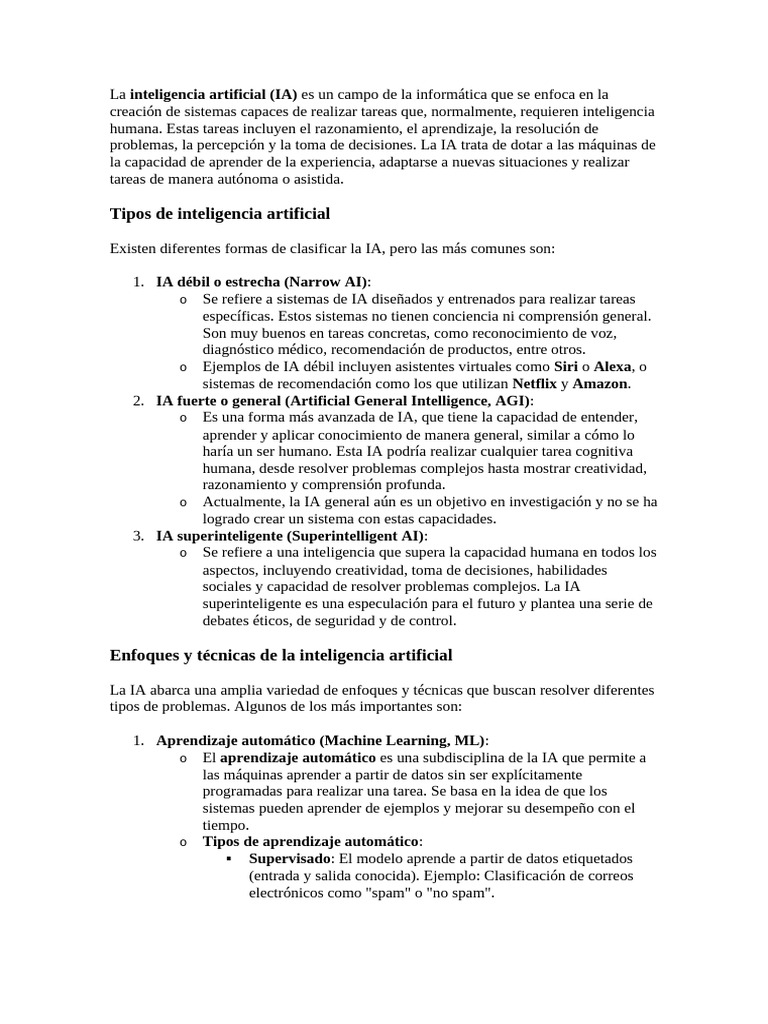 La inteligencia artificial (IA) es un campo de la informática que se enfoca en la creación de sistemas capaces de realizar tareas que, normalmente, requieren inteligencia humana. Estas tareas incluyen el razonamiento, el aprendizaje, la resolución de problemas, la percepción y la toma de decisiones. La IA trata de dotar a las máquinas de la capacidad de aprender de la experiencia, adaptarse a nuevas situaciones y realizar tareas de manera autónoma o asistida.

Tipos de inteligencia artificial

Existen diferentes formas de clasificar la IA, pero las más comunes son:

1. IA débil o estrecha (Narrow AI):
   o Se refiere a sistemas de IA diseñados y entrenados para realizar tareas específicas. Estos sistemas no tienen conciencia ni comprensión general. Son muy buenos en tareas concretas, como reconocimiento de voz, diagnóstico médico, recomendación de productos, entre otros.
   o Ejemplos de IA débil incluyen asistentes virtuales como Siri o Alexa, o sistemas de recomendación como los que utilizan Netflix y Amazon.
2. IA fuerte o general (Artificial General Intelligence, AGI):
   o Es una forma más avanzada de IA, que tiene la capacidad de entender, aprender y aplicar conocimiento de manera general, similar a cómo lo haría un ser humano. Esta IA podría realizar cualquier tarea cognitiva humana, desde resolver problemas complejos hasta mostrar creatividad, razonamiento y comprensión profunda.
   o Actualmente, la IA general aún es un objetivo en investigación y no se ha logrado crear un sistema con estas capacidades.
3. IA superinteligente (Superintelligent AI):
   o Se refiere a una inteligencia que supera la capacidad humana en todos los aspectos, incluyendo creatividad, toma de decisiones, habilidades sociales y capacidad de resolver problemas complejos. La IA superinteligente es una especulación para el futuro y plantea una serie de debates éticos, de seguridad y de control.

Enfoques y técnicas de la inteligencia artificial

La IA abarca una amplia variedad de enfoques y técnicas que buscan resolver diferentes tipos de problemas. Algunos de los más importantes son:

1. Aprendizaje automático (Machine Learning, ML):
   o El aprendizaje automático es una subdisciplina de la IA que permite a las máquinas aprender a partir de datos sin ser explícitamente programadas para realizar una tarea. Se basa en la idea de que los sistemas pueden aprender de ejemplos y mejorar su desempeño con el tiempo.
   o Tipos de aprendizaje automático:
      ▪ Supervisado: El modelo aprende a partir de datos etiquetados (entrada y salida conocida). Ejemplo: Clasificación de correos electrónicos como "spam" o "no spam".